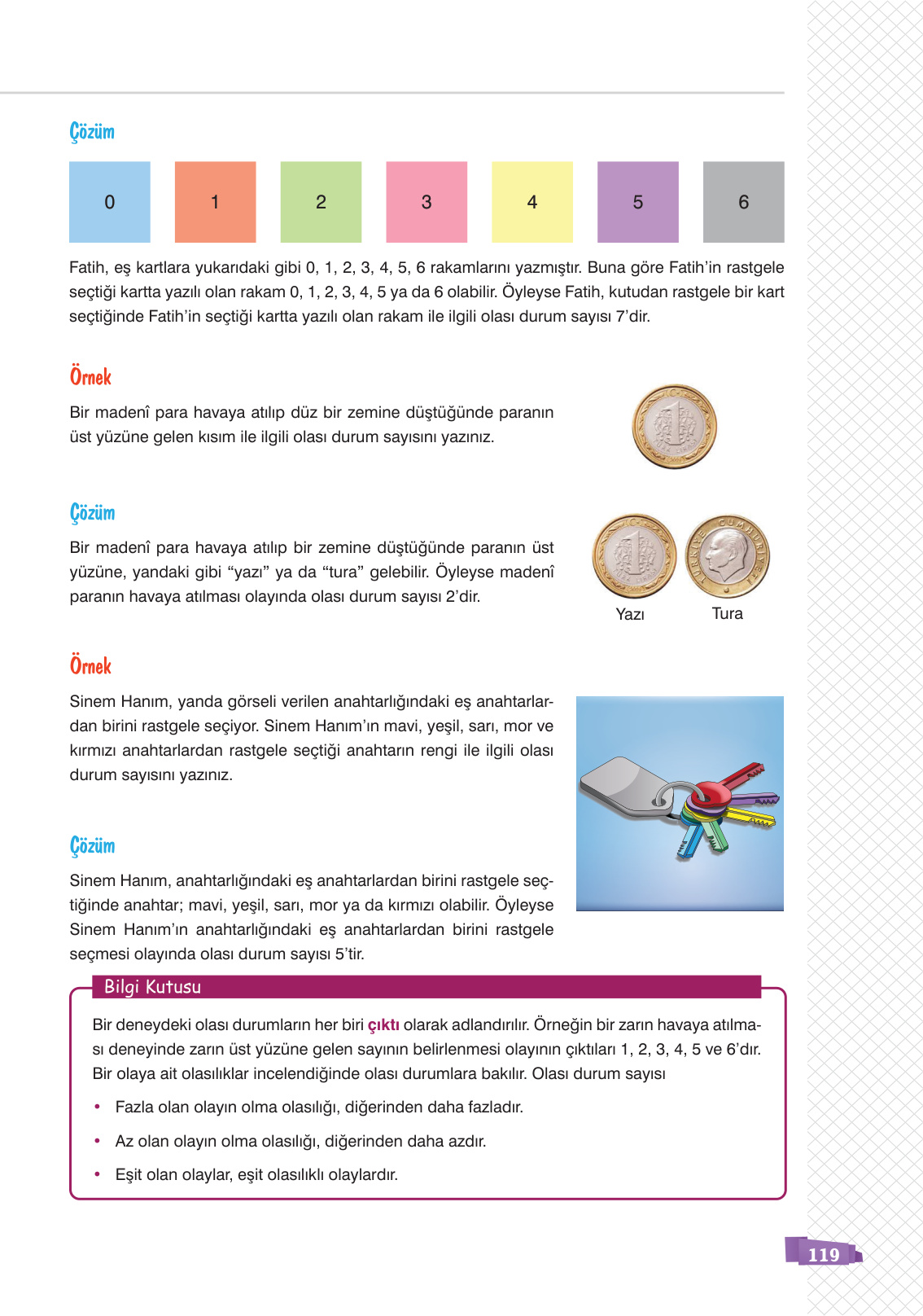 Çözüm

0 1 2 3 4 5 6

Fatih, eş kartlara yukarıdaki gibi 0, 1, 2, 3, 4, 5, 6 rakamlarını yazmıştır. Buna göre Fatih'in rastgele seçtiği kartta yazılı olan rakam 0, 1, 2, 3, 4, 5 ya da 6 olabilir. Öyleyse Fatih, kutudan rastgele bir kart seçtiğinde Fatih'in seçtiği kartta yazılı olan rakam ile ilgili olası durum sayısı 7'dir.

Örnek

Bir madenî para havaya atılıp düz bir zemine düştüğünde paranın üst yüzüne gelen kısım ile ilgili olası durum sayısını yazınız.

Çözüm

Bir madenî para havaya atılıp bir zemine düştüğünde paranın üst yüzüne, yandaki gibi "yazı" ya da "tura" gelebilir. Öyleyse madenî paranın havaya atılması olayında olası durum sayısı 2'dir.

Yazı Tura

Örnek

Sinem Hanım, yanda görseli verilen anahtarlığındaki eş anahtarlardan birini rastgele seçiyor. Sinem Hanım'ın mavi, yeşil, sarı, mor ve kırmızı anahtarlardan rastgele seçtiği anahtarın rengi ile ilgili olası durum sayısını yazınız.

Çözüm

Sinem Hanım, anahtarlığındaki eş anahtarlardan birini rastgele seçtiğinde anahtar; mavi, yeşil, sarı, mor ya da kırmızı olabilir. Öyleyse Sinem Hanım'ın anahtarlığındaki eş anahtarlardan birini rastgele seçmesi olayında olası durum sayısı 5'tir.

Bilgi Kutusu

Bir deneydeki olası durumların her biri çıktı olarak adlandırılır. Örneğin bir zarın havaya atılması deneyinde zarın üst yüzüne gelen sayının belirlenmesi olayının çıktıları 1, 2, 3, 4, 5 ve 6'dır. Bir olaya ait olasılıklar incelendiğinde olası durumlara bakılır. Olası durum sayısı

• Fazla olan olayın olma olasılığı, diğerinden daha fazladır.
• Az olan olayın olma olasılığı, diğerinden daha azdır.
• Eşit olan olaylar, eşit olasılıklı olaylardır.

119